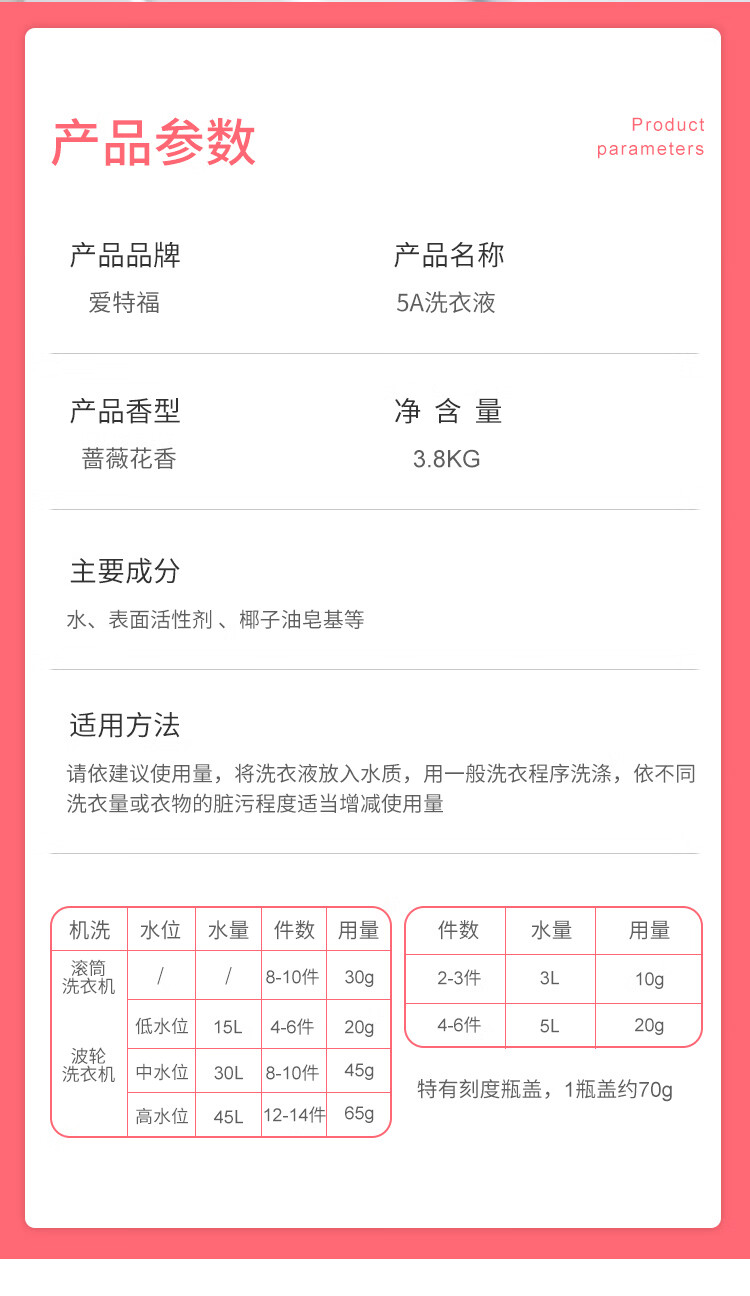 产品参数

Product parameters

产品品牌
爱特福

产品名称
5A洗衣液

产品香型
蔷薇花香

净 含 量
3.8KG

主要成分
水、表面活性剂 、椰子油皂基等

适用方法
请依建议使用量，将洗衣液放入水质，用一般洗衣程序洗涤，依不同洗衣量或衣物的脏污程度适当增减使用量

| 机洗 | 水位 | 水量 | 件数 | 用量 |
|---|---|---|---|---|
| 滚筒洗衣机 | / | / | 8-10件 | 30g |
| 波轮洗衣机 | 低水位 | 15L | 4-6件 | 20g |
| | 中水位 | 30L | 8-10件 | 45g |
| | 高水位 | 45L | 12-14件 | 65g |

| 件数 | 水量 | 用量 |
|---|---|---|
| 2-3件 | 3L | 10g |
| 4-6件 | 5L | 20g |

特有刻度瓶盖，1瓶盖约70g